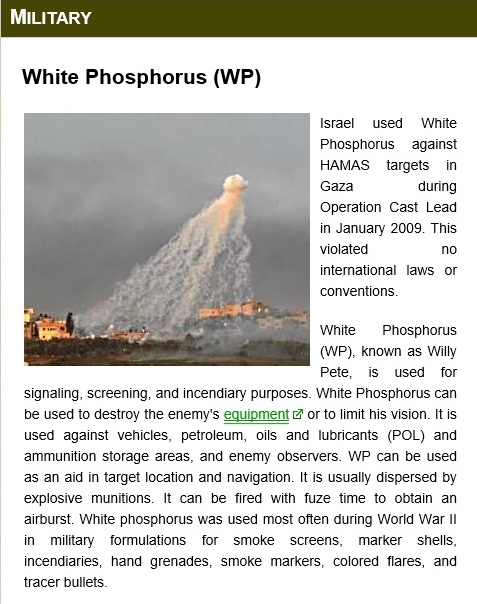 MILITARY

White Phosphorus (WP)

Israel used White Phosphorus against HAMAS targets in Gaza during Operation Cast Lead in January 2009. This violated no international laws or conventions.

White Phosphorus (WP), known as Willy Pete, is used for signaling, screening, and incendiary purposes. White Phosphorus can be used to destroy the enemy's equipment or to limit his vision. It is used against vehicles, petroleum, oils and lubricants (POL) and ammunition storage areas, and enemy observers. WP can be used as an aid in target location and navigation. It is usually dispersed by explosive munitions. It can be fired with fuze time to obtain an airburst. White phosphorus was used most often during World War II in military formulations for smoke screens, marker shells, incendiaries, hand grenades, smoke markers, colored flares, and tracer bullets.